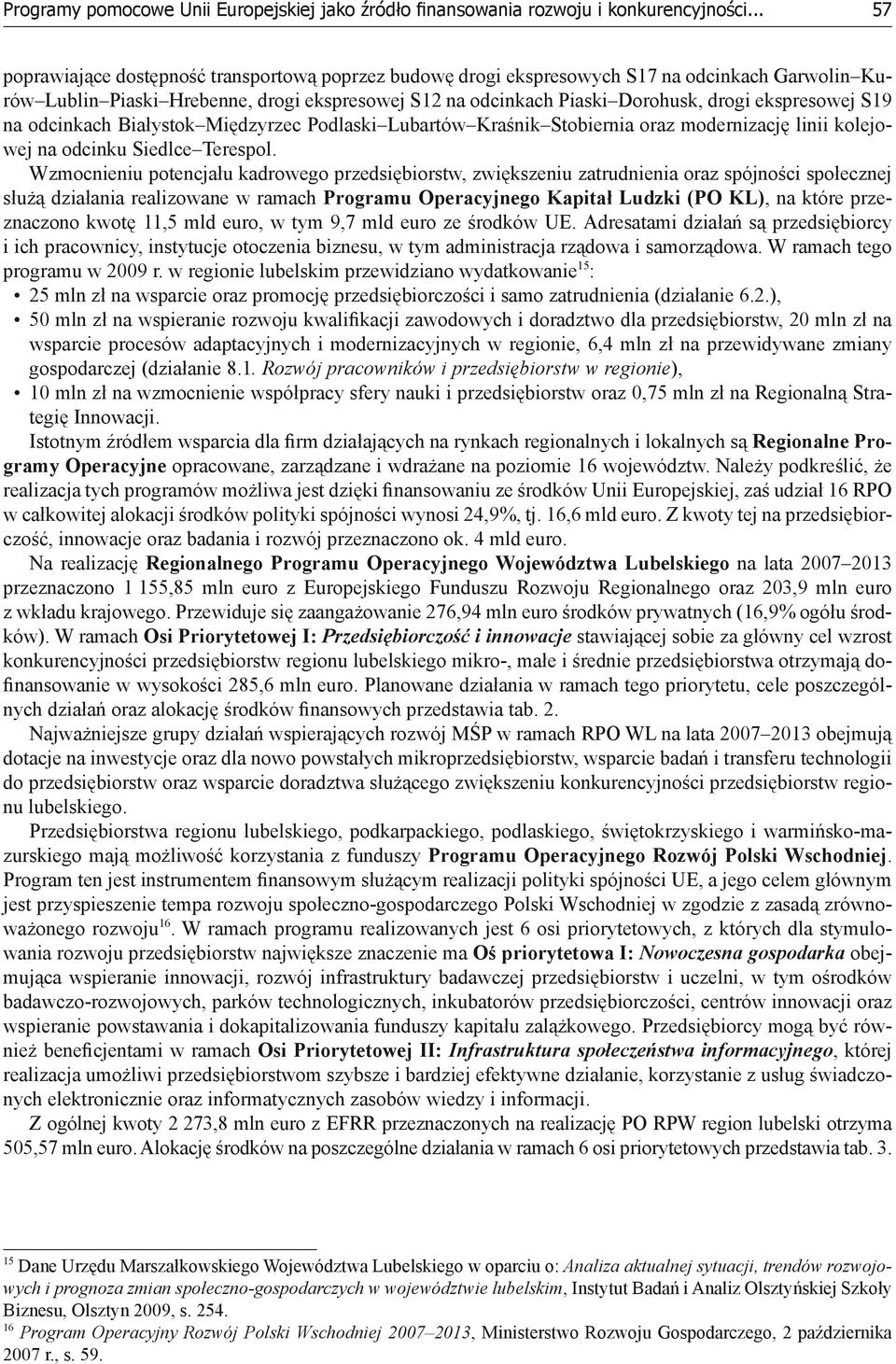 Programy pomocowe Unii Europejskiej jako źródło finansowania rozwoju i konkurencyjności... 57

poprawiające dostępność transportową poprzez budowę drogi ekspresowych S17 na odcinkach Garwolin–Kurów–Lublin–Piaski–Hrebenne, drogi ekspresowej S12 na odcinkach Piaski–Dorohusk, drogi ekspresowej S19 na odcinkach Białystok–Międzyrzec Podlaski–Lubartów–Kraśnik–Stobiernia oraz modernizację linii kolejowej na odcinku Siedlce–Terespol.

Wzmocnieniu potencjału kadrowego przedsiębiorstw, zwiększeniu zatrudnienia oraz spójności społecznej służą działania realizowane w ramach Programu Operacyjnego Kapitał Ludzki (PO KL), na które przeznaczono kwotę 11,5 mld euro, w tym 9,7 mld euro ze środków UE. Adresatami działań są przedsiębiorcy i ich pracownicy, instytucje otoczenia biznesu, w tym administracja rządowa i samorządowa. W ramach tego programu w 2009 r. w regionie lubelskim przewidziano wydatkowanie$^{15}$:
• 25 mln zł na wsparcie oraz promocję przedsiębiorczości i samo zatrudnienia (działanie 6.2.),
• 50 mln zł na wspieranie rozwoju kwalifikacji zawodowych i doradztwo dla przedsiębiorstw, 20 mln zł na wsparcie procesów adaptacyjnych i modernizacyjnych w regionie, 6,4 mln zł na przewidywane zmiany gospodarczej (działanie 8.1. Rozwój pracowników i przedsiębiorstw w regionie),
• 10 mln zł na wzmocnienie współpracy sfery nauki i przedsiębiorstw oraz 0,75 mln zł na Regionalną Strategię Innowacji.

Istotnym źródłem wsparcia dla firm działających na rynkach regionalnych i lokalnych są Regionalne Programy Operacyjne opracowane, zarządzane i wdrażane na poziomie 16 województw. Należy podkreślić, że realizacja tych programów możliwa jest dzięki finansowaniu ze środków Unii Europejskiej, zaś udział 16 RPO w całkowitej alokacji środków polityki spójności wynosi 24,9%, tj. 16,6 mld euro. Z kwoty tej na przedsiębiorczość, innowacje oraz badania i rozwój przeznaczono ok. 4 mld euro.

Na realizację Regionalnego Programu Operacyjnego Województwa Lubelskiego na lata 2007–2013 przeznaczono 1 155,85 mln euro z Europejskiego Funduszu Rozwoju Regionalnego oraz 203,9 mln euro z wkładu krajowego. Przewiduje się zaangażowanie 276,94 mln euro środków prywatnych (16,9% ogółu środków). W ramach Osi Priorytetowej I: Przedsiębiorczość i innowacje stawiającej sobie za główny cel wzrost konkurencyjności przedsiębiorstw regionu lubelskiego mikro-, małe i średnie przedsiębiorstwa otrzymają dofinansowanie w wysokości 285,6 mln euro. Planowane działania w ramach tego priorytetu, cele poszczególnych działań oraz alokację środków finansowych przedstawia tab. 2.

Najważniejsze grupy działań wspierających rozwój MŚP w ramach RPO WL na lata 2007–2013 obejmują dotacje na inwestycje oraz dla nowo powstałych mikroprzedsiębiorstw, wsparcie badań i transferu technologii do przedsiębiorstw oraz wsparcie doradztwa służącego zwiększeniu konkurencyjności przedsiębiorstw regionu lubelskiego.

Przedsiębiorstwa regionu lubelskiego, podkarpackiego, podlaskiego, świętokrzyskiego i warmińsko-mazurskiego mają możliwość korzystania z funduszy Programu Operacyjnego Rozwój Polski Wschodniej. Program ten jest instrumentem finansowym służącym realizacji polityki spójności UE, a jego celem głównym jest przyspieszenie tempa rozwoju społeczno-gospodarczego Polski Wschodniej w zgodzie z zasadą zrównoważonego rozwoju$^{16}$. W ramach programu realizowanych jest 6 osi priorytetowych, z których dla stymulowania rozwoju przedsiębiorstw największe znaczenie ma Oś priorytetowa I: Nowoczesna gospodarka obejmująca wspieranie innowacji, rozwój infrastruktury badawczej przedsiębiorstw i uczelni, w tym ośrodków badawczo-rozwojowych, parków technologicznych, inkubatorów przedsiębiorczości, centrów innowacji oraz wspieranie powstawania i dokapitalizowania funduszy kapitału zalążkowego. Przedsiębiorcy mogą być również beneficjentami w ramach Osi Priorytetowej II: Infrastruktura społeczeństwa informacyjnego, której realizacja umożliwi przedsiębiorstwom szybsze i bardziej efektywne działanie, korzystanie z usług świadczonych elektronicznie oraz informatycznych zasobów wiedzy i informacji.

Z ogólnej kwoty 2 273,8 mln euro z EFRR przeznaczonych na realizację PO RPW region lubelski otrzyma 505,57 mln euro. Alokację środków na poszczególne działania w ramach 6 osi priorytetowych przedstawia tab. 3.

$^{15}$ Dane Urzędu Marszałkowskiego Województwa Lubelskiego w oparciu o: Analiza aktualnej sytuacji, trendów rozwojowych i prognoza zmian społeczno-gospodarczych w województwie lubelskim, Instytut Badań i Analiz Olsztyńskiej Szkoły Biznesu, Olsztyn 2009, s. 254.
$^{16}$ Program Operacyjny Rozwój Polski Wschodniej 2007–2013, Ministerstwo Rozwoju Gospodarczego, 2 października 2007 r., s. 59.